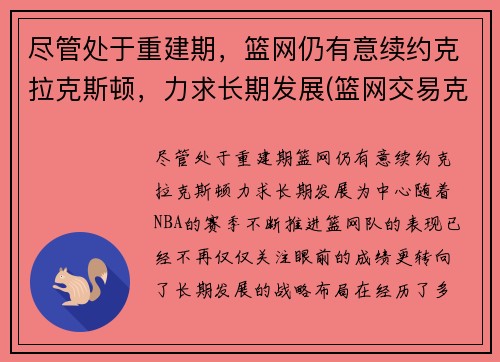 尽管处于重建期，篮网仍有意续约克拉克斯顿，力求长期发展(篮网交易克

尽管处于重建期篮网仍有意续约克拉克斯顿力求长期发展为中心随着NBA的赛季不断推进篮网队的表现已经不再仅仅关注眼前的成绩更转向了长期发展的战略布局在经历了多